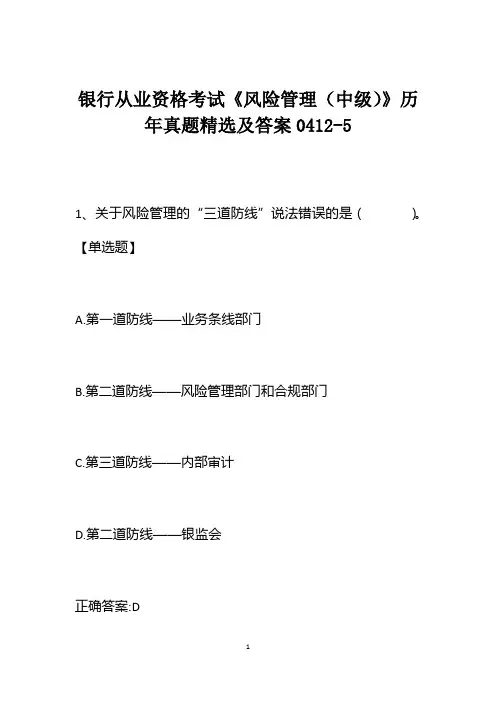 银行从业资格考试《风险管理（中级)》历年真题精选及答案 0412-5

1、关于风险管理的“三道防线”说法错误的是（　　）。

【单选题】

A.第一道防线——业务条线部门

B.第二道防线——风险管理部门和合规部门

C.第三道防线——内部审计

D.第二道防线——银监会

正确答案:D

1